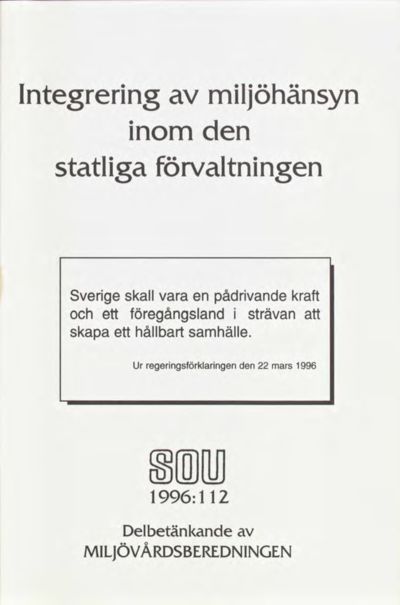 Integrering av miljöhänsyn inom den statliga förvaltningen

Sverige skall vara en pådrivande kraft och ett föregångsland i strävan att skapa ett hållbart samhälle.

Ur regeringsförklaringen den 22 mars 1996

SOU

1996:112

Delbetänkande av MILJÖVÅRDSBEREDNINGEN